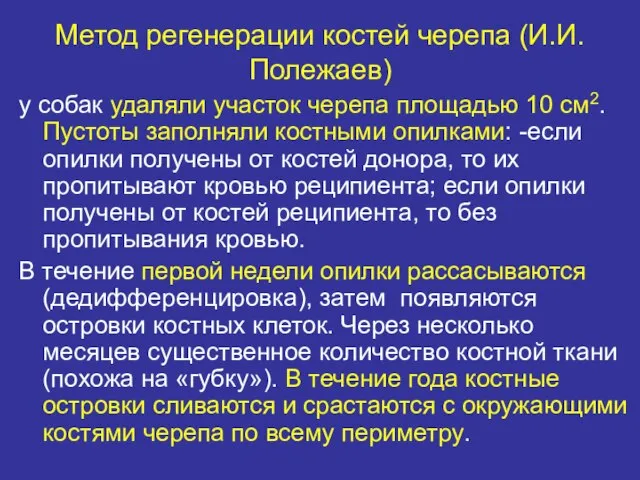 Метод регенерации костей черепа (И.И. Полежаев)

у собак удаляли участок черепа площадью 10 см$^2$. Пустоты заполняли костными опилками: -если опилки получены от костей донора, то их пропитывают кровью реципиента; если опилки получены от костей реципиента, то без пропитывания кровью.

В течение первой недели опилки рассасываются (дедифференцировка), затем появляются островки костных клеток. Через несколько месяцев существенное количество костной ткани (похожа на «губку»). В течение года костные островки сливаются и срастаются с окружающими костями черепа по всему периметру.